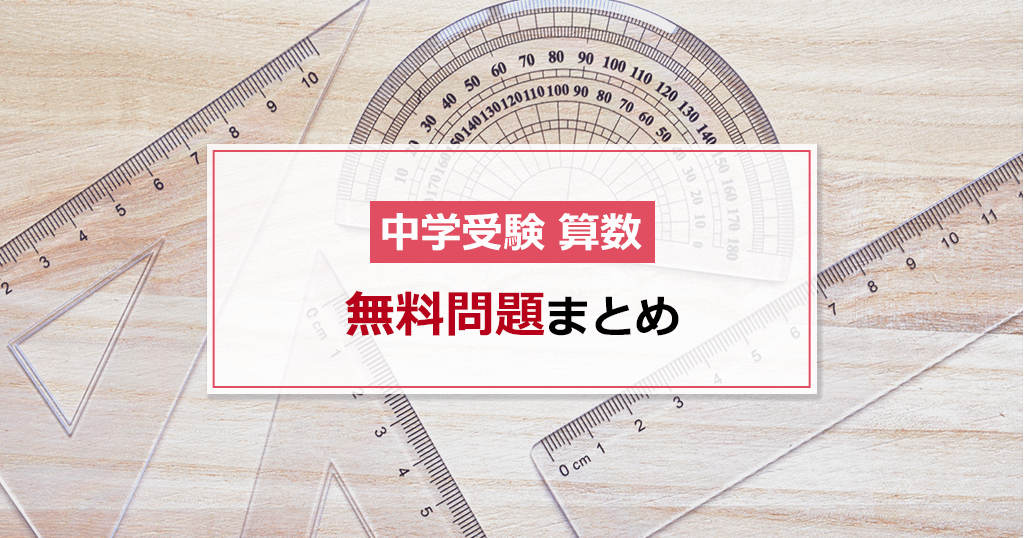 中学受験 算数

無料問題まとめ